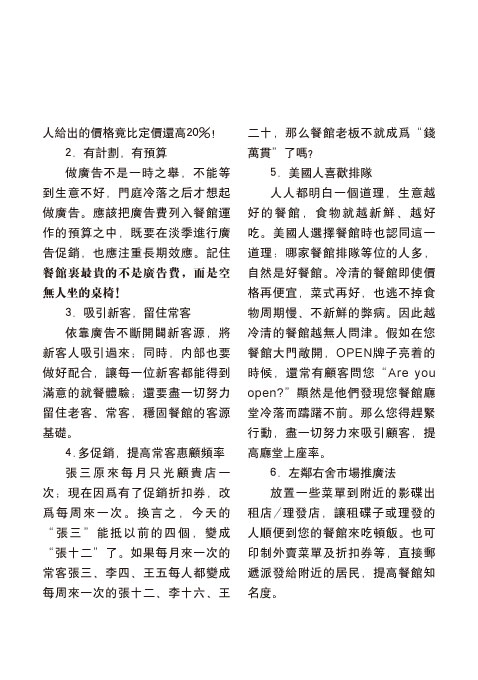 人給出的價格竟比定價還高20%!

2．有計劃，有預算

做廣告不是一時之舉，不能等到生意不好，門庭冷落之后才想起做廣告。應該把廣告費列入餐館運作的預算之中，既要在淡季進行廣告促銷，也應注重長期效應。記住餐館裏最貴的不是廣告費，而是空無人坐的桌椅!

3．吸引新客，留住常客

依靠廣告不斷開闢新客源，將新客人吸引過來；同時，內部也要做好配合，讓每一位新客都能得到滿意的就餐體驗；還要盡一切努力留住老客、常客，穩固餐館的客源基礎。

4.多促銷，提高常客惠顧頻率

張三原來每月只光顧貴店一次；現在因爲有了促銷折扣券，改爲每周來一次。換言之，今天的“張三”能抵以前的四個，變成“張十二”了。如果每月來一次的常客張三、李四、王五每人都變成每周來一次的張十二、李十六、王二十，那么餐館老板不就成爲“錢萬貫”了嗎?

5．美國人喜歡排隊

人人都明白一個道理，生意越好的餐館，食物就越新鮮、越好吃。美國人選擇餐館時也認同這一道理：哪家餐館排隊等位的人多，自然是好餐館。冷清的餐館即使價格再便宜，菜式再好，也逃不掉食物周期慢、不新鮮的弊病。因此越冷清的餐館越無人問津。假如在您餐館大門敞開，OPEN牌子亮着的時候，還常有顧客問您“Are you open?”顯然是他們發現您餐館廳堂冷落而躊躇不前。那么您得趕緊行動，盡一切努力來吸引顧客，提高廳堂上座率。

6．左鄰右舍市場推廣法

放置一些菜單到附近的影碟出租店／理發店，讓租碟子或理發的人順便到您的餐館來吃頓飯。也可印制外賣菜單及折扣券等，直接郵遞派發給附近的居民，提高餐館知名度。